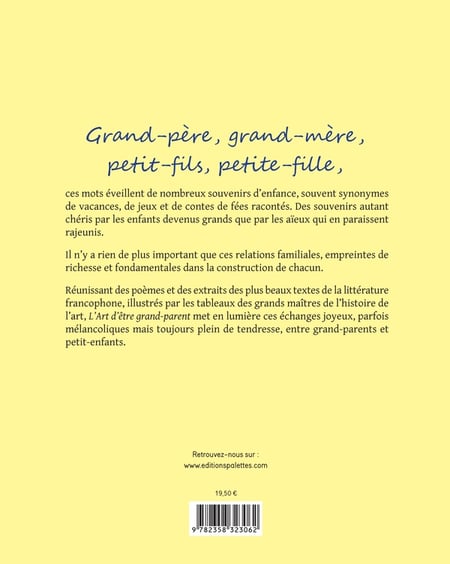 Grand-père, grand-mère,
petit-fils, petite-fille,

ces mots éveillent de nombreux souvenirs d'enfance, souvent synonymes de vacances, de jeux et de contes de fées racontés. Des souvenirs autant chéris par les enfants devenus grands que par les aïeux qui en paraissent rajeunis.

Il n'y a rien de plus important que ces relations familiales, empreintes de richesse et fondamentales dans la construction de chacun.

Réunissant des poèmes et des extraits des plus beaux textes de la littérature francophone, illustrés par les tableaux des grands maîtres de l'histoire de l'art, L'Art d'être grand-parent met en lumière ces échanges joyeux, parfois mélancoliques mais toujours plein de tendresse, entre grand-parents et petit-enfants.

Retrouvez-nous sur :
www.editionspalettes.com

19,50 €

9 782358 323062